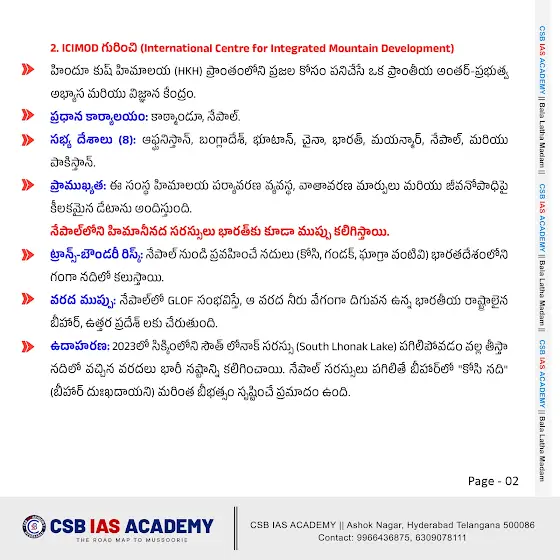 2. ICIMOD గురించి (International Centre for Integrated Mountain Development)

హిందూ కుష్ హిమాలయ (HKH) ప్రాంతంలోని ప్రజల కోసం పనిచేసే ఒక ప్రాంతీయ అంతర్-ప్రభుత్వ అభ్యాస మరియు విజ్ఞాన కేంద్రం.

ప్రధాన కార్యాలయం: కాఠ్మాండూ, నేపాల్.

సభ్య దేశాలు (8): ఆఫ్ఘనిస్తాన్, బంగ్లాదేశ్, భూటాన్, చైనా, భారత్, మయన్మార్, నేపాల్, మరియు పాకిస్తాన్.

ప్రాముఖ్యత: ఈ సంస్థ హిమాలయ పర్యావరణ వ్యవస్థ, వాతావరణ మార్పులు మరియు జీవనోపాధిపై కీలకమైన డేటాను అందిస్తుంది.

నేపాల్‌లోని హిమానీనద సరస్సులు భారత్‌కు కూడా ముప్పు కలిగిస్తాయి.

ట్రాన్స్-బౌండరీ రిస్క్: నేపాల్ నుండి ప్రవహించే నదులు (కోసి, గండక్, ఘాగ్రా వంటివి) భారతదేశంలోని గంగా నదిలో కలుస్తాయి.

వరద ముప్పు: నేపాల్‌లో GLOF సంభవిస్తే, ఆ వరద నీరు వేగంగా దిగువన ఉన్న భారతీయ రాష్ట్రాలైన బీహార్, ఉత్తర ప్రదేశ్ లకు చేరుతుంది.

ఉదాహరణ: 2023లో సిక్కింలోని సౌత్ లోనాక్ సరస్సు (South Lhonak Lake) పగిలిపోవడం వల్ల తీస్తా నదిలో వచ్చిన వరదలు భారీ నష్టాన్ని కలిగించాయి. నేపాల్ సరస్సులు పగిలితే బీహార్‌లో "కోసి నది" (బీహార్ దుఃఖదాయని) మరింత బీభత్సం సృష్టించే ప్రమాదం ఉంది.

Page - 02

CSB IAS ACADEMY || Bala Latha Madam || CSB IAS ACADEMY || Bala Latha Madam || CSB IAS ACADEMY || Bala Latha Madam

CSB IAS ACADEMY
THE ROAD MAP TO MUSSOORIE

CSB IAS ACADEMY || Ashok Nagar, Hyderabad Telangana 500086
Contact: 9966436875, 6309078111